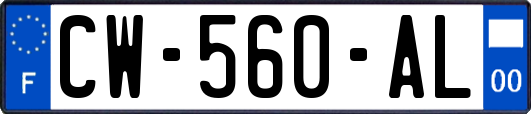 F
CW-560-AL
00